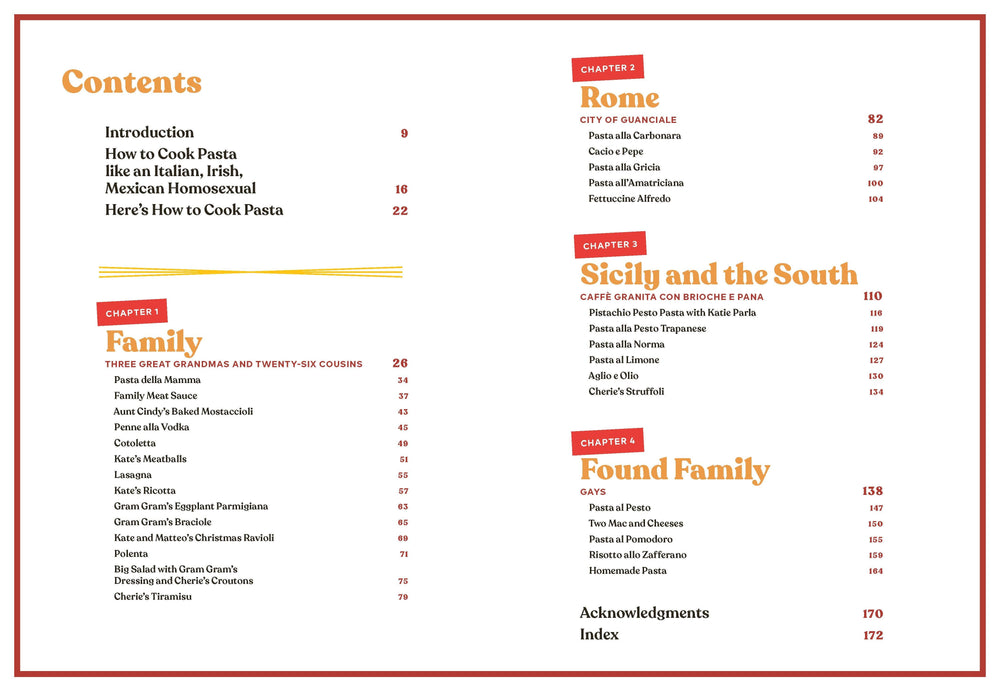 Contents

Introduction 9

How to Cook Pasta like an Italian, Irish, Mexican Homosexual 16

Here's How to Cook Pasta 22

CHAPTER 1

Family

THREE GREAT GRANDMAS AND TWENTY-SIX COUSINS 26

Pasta della Mamma 34
Family Meat Sauce 37
Aunt Cindy's Baked Mostaccioli 43
Penne alla Vodka 45
Cotoletta 49
Kate's Meatballs 51
Lasagna 55
Kate's Ricotta 57
Gram Gram's Eggplant Parmigiana 63
Gram Gram's Braciole 65
Kate and Matteo's Christmas Ravioli 69
Polenta 71
Big Salad with Gram Gram's Dressing and Cherie's Croutons 75
Cherie's Tiramisu 79

CHAPTER 2

Rome

CITY OF GUANCIALE 82

Pasta alla Carbonara 89
Cacio e Pepe 92
Pasta alla Gricia 97
Pasta all'Amatriciana 100
Fettuccine Alfredo 104

CHAPTER 3

Sicily and the South

CAFFÈ GRANITA CON BRIOCHE E PANA 110

Pistachio Pesto Pasta with Katie Parla 116
Pasta alla Pesto Trapanese 119
Pasta alla Norma 124
Pasta al Limone 127
Aglio e Olio 130
Cherie's Struffoli 134

CHAPTER 4

Found Family

GAYS 138

Pasta al Pesto 147
Two Mac and Cheeses 150
Pasta al Pomodoro 155
Risotto allo Zafferano 159
Homemade Pasta 164

Acknowledgments 170
Index 172